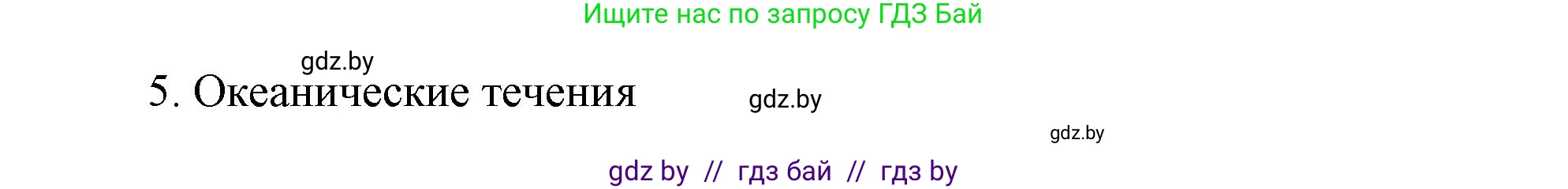 Ищите нас по запросу ГДЗ Бай

gdz.by

5. Океанические течения

gdz.by

gdz.by

gdz by // гдз бай // гдз by